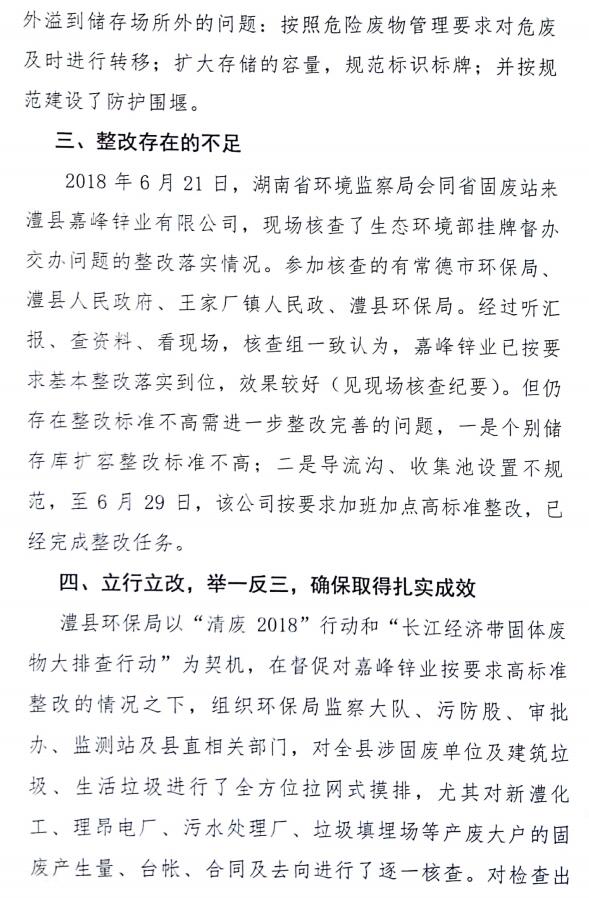 外溢到储存场所外的问题：按照危险废物管理要求对危废及时进行转移；扩大存储的容量，规范标识标牌；并按规范建设了防护围堰。

三、整改存在的不足

2018 年 6 月 21 日，湖南省环境监察局会同省固废站来澧县嘉峰锌业有限公司，现场核查了生态环境部挂牌督办交办问题的整改落实情况。参加核查的有常德市环保局、澧县人民政府、王家厂镇人民政、澧县环保局。经过听汇报、查资料、看现场，核查组一致认为，嘉峰锌业已按要求基本整改落实到位，效果较好（见现场核查纪要）。但仍存在整改标准不高需进一步整改完善的问题，一是个别储存库扩容整改标准不高；二是导流沟、收集池设置不规范，至 6 月 29 日，该公司按要求加班加点高标准整改，已经完成整改任务。

四、立行立改，举一反三，确保取得扎实成效

澧县环保局以“清废 2018”行动和“长江经济带固体废物大排查行动”为契机，在督促对嘉峰锌业按要求高标准整改的情况之下，组织环保局监察大队、污防股、审批办、监测站及县直相关部门，对全县涉固废单位及建筑垃圾、生活垃圾进行了全方位拉网式摸排，尤其对新澧化工、理昂电厂、污水处理厂、垃圾填埋场等产废大户的固废产生量、台帐、合同及去向进行了逐一核查。对检查出